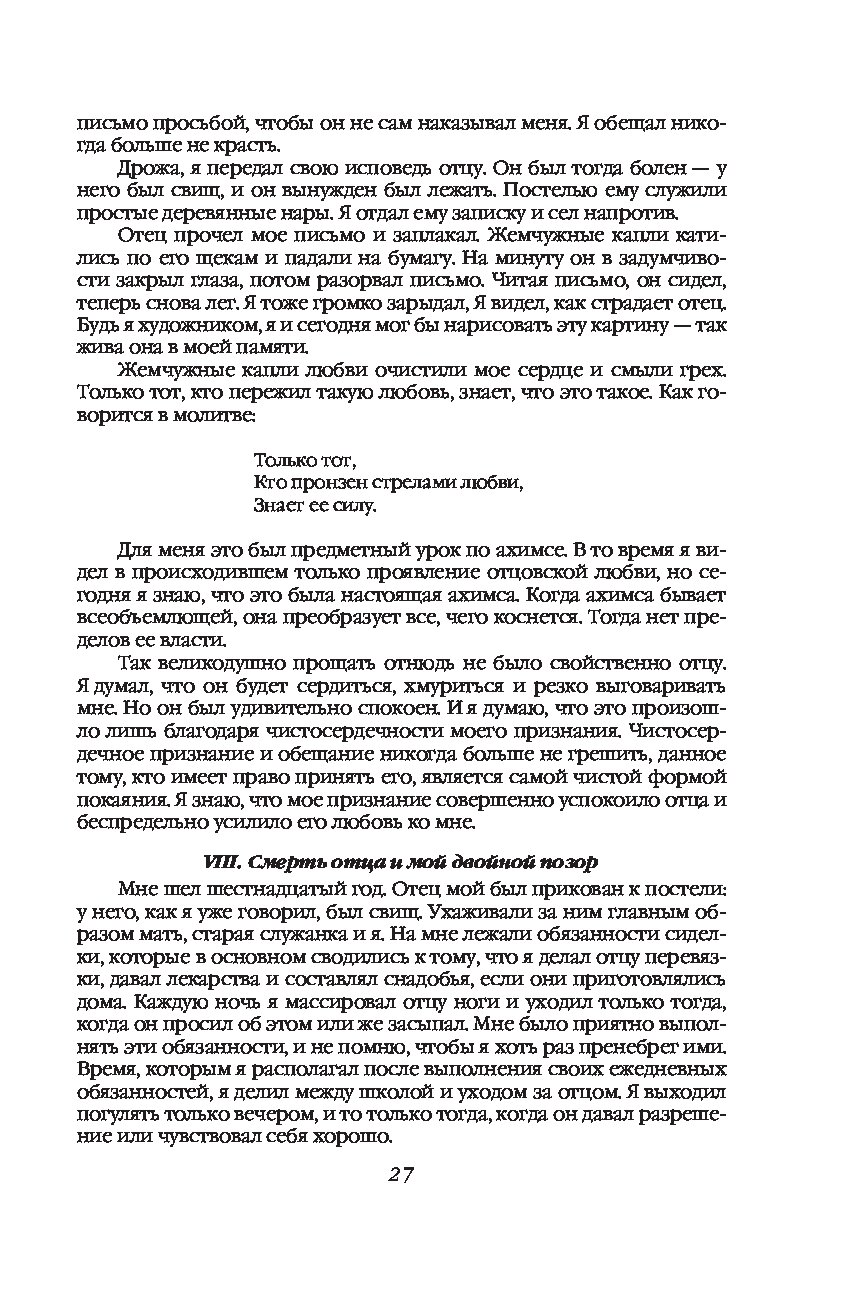 письмо просьбой, чтобы он не сам наказывал меня. Я обещал никогда больше не красть.

Дрожа, я передал свою исповедь отцу. Он был тогда болен — у него был свищ, и он вынужден был лежать. Постелью ему служили простые деревянные нары. Я отдал ему записку и сел напротив.

Отец прочел мое письмо и заплакал. Жемчужные капли катились по его щекам и падали на бумагу. На минуту он в задумчивости закрыл глаза, потом разорвал письмо. Читая письмо, он сидел, теперь снова лег. Я тоже громко зарыдал, Я видел, как страдает отец. Будь я художником, я и сегодня мог бы нарисовать эту картину — так жива она в моей памяти.

Жемчужные капли любви очистили мое сердце и смыли грех. Только тот, кто пережил такую любовь, знает, что это такое. Как говорится в молитве:

Только тот,
Кто пронзен стрелами любви,
Знает ее силу.

Для меня это был предметный урок по ахимсе. В то время я видел в происходившем только проявление отцовской любви, но сегодня я знаю, что это была настоящая ахимса. Когда ахимса бывает всеобъемлющей, она преобразует все, чего коснется. Тогда нет пределов ее власти.

Так великодушно прощать отнюдь не было свойственно отцу. Я думал, что он будет сердиться, хмуриться и резко выговаривать мне. Но он был удивительно спокоен. И я думаю, что это произошло лишь благодаря чистосердечности моего признания. Чистосердечное признание и обещание никогда больше не грешить, данное тому, кто имеет право принять его, является самой чистой формой покаяния. Я знаю, что мое признание совершенно успокоило отца и беспредельно усилило его любовь ко мне.

VIII. Смерть отца и мой двойной позор

Мне шел шестнадцатый год. Отец мой был прикован к постели: у него, как я уже говорил, был свищ. Ухаживали за ним главным образом мать, старая служанка и я. На мне лежали обязанности сиделки, которые в основном сводились к тому, что я делал отцу перевязки, давал лекарства и составлял снадобья, если они приготовлялись дома. Каждую ночь я массировал отцу ноги и уходил только тогда, когда он просил об этом или же засыпал. Мне было приятно выполнять эти обязанности, и не помню, чтобы я хоть раз пренебрег ими. Время, которым я располагал после выполнения своих ежедневных обязанностей, я делил между школой и уходом за отцом. Я выходил погулять только вечером, и то только тогда, когда он давал разрешение или чувствовал себя хорошо.

27